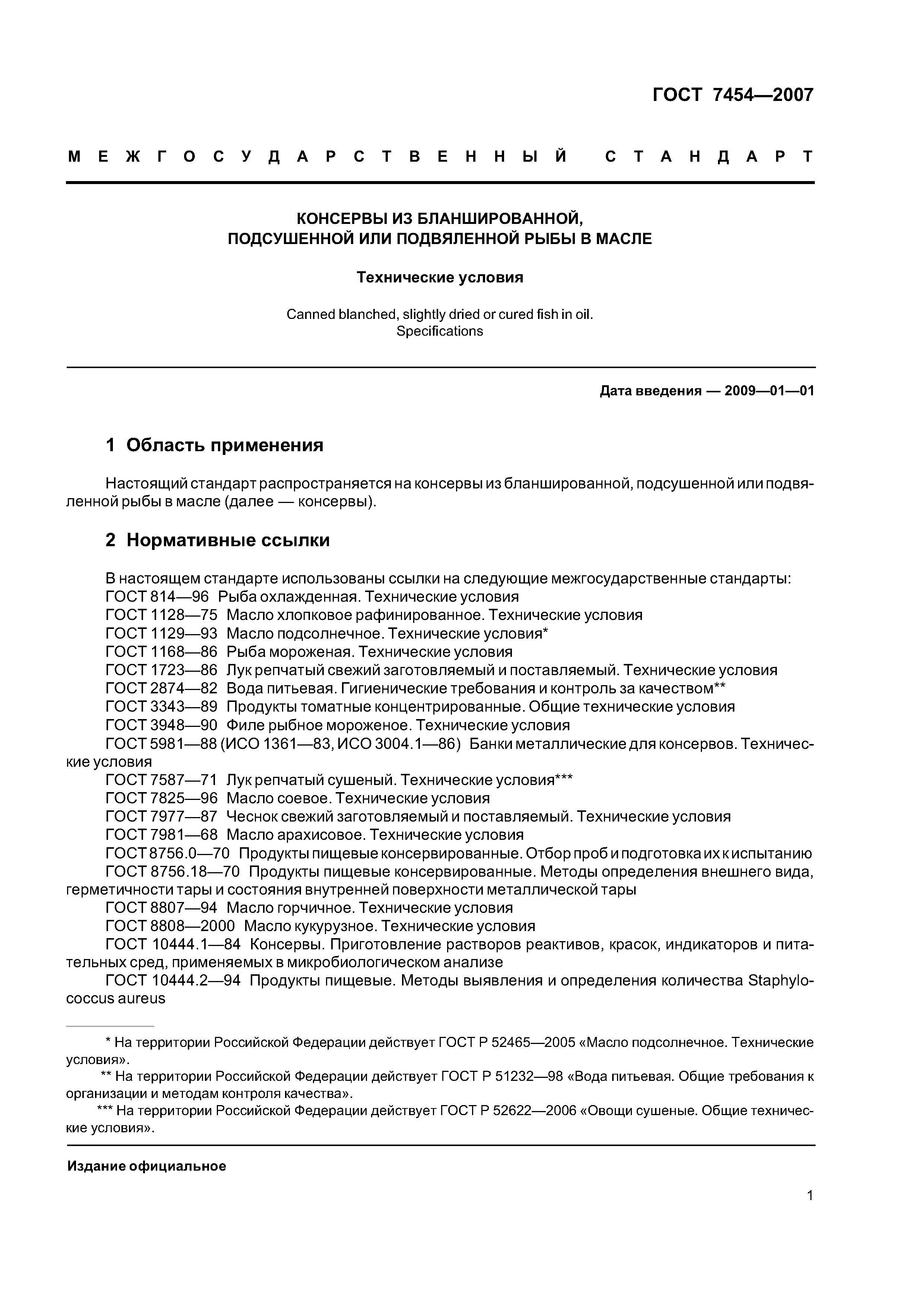 ГОСТ 7454—2007

МЕЖГОСУДАРСТВЕННЫЙ СТАНДАРТ

КОНСЕРВЫ ИЗ БЛАНШИРОВАННОЙ, ПОДСУШЕННОЙ ИЛИ ПОДВЯЛЕННОЙ РЫБЫ В МАСЛЕ

Технические условия

Canned blanched, slightly dried or cured fish in oil. Specifications

Дата введения — 2009—01—01

1 Область применения

Настоящий стандарт распространяется на консервы из бланшированной, подсушенной или подвяленной рыбы в масле (далее — консервы).

2 Нормативные ссылки

В настоящем стандарте использованы ссылки на следующие межгосударственные стандарты:
ГОСТ 814—96 Рыба охлажденная. Технические условия
ГОСТ 1128—75 Масло хлопковое рафинированное. Технические условия
ГОСТ 1129—93 Масло подсолнечное. Технические условия*
ГОСТ 1168—86 Рыба мороженая. Технические условия
ГОСТ 1723—86 Лук репчатый свежий заготовляемый и поставляемый. Технические условия
ГОСТ 2874—82 Вода питьевая. Гигиенические требования и контроль за качеством**
ГОСТ 3343—89 Продукты томатные концентрированные. Общие технические условия
ГОСТ 3948—90 Филе рыбное мороженое. Технические условия
ГОСТ 5981—88 (ИСО 1361—83, ИСО 3004.1—86) Банки металлические для консервов. Технические условия
ГОСТ 7587—71 Лук репчатый сушеный. Технические условия***
ГОСТ 7825—96 Масло соевое. Технические условия
ГОСТ 7977—87 Чеснок свежий заготовляемый и поставляемый. Технические условия
ГОСТ 7981—68 Масло арахисовое. Технические условия
ГОСТ 8756.0—70 Продукты пищевые консервированные. Отбор проб и подготовка их к испытанию
ГОСТ 8756.18—70 Продукты пищевые консервированные. Методы определения внешнего вида, герметичности тары и состояния внутренней поверхности металлической тары
ГОСТ 8807—94 Масло горчичное. Технические условия
ГОСТ 8808—2000 Масло кукурузное. Технические условия
ГОСТ 10444.1—84 Консервы. Приготовление растворов реактивов, красок, индикаторов и питательных сред, применяемых в микробиологическом анализе
ГОСТ 10444.2—94 Продукты пищевые. Методы выявления и определения количества Staphylococcus aureus

* На территории Российской Федерации действует ГОСТ Р 52465—2005 «Масло подсолнечное. Технические условия».
** На территории Российской Федерации действует ГОСТ Р 51232—98 «Вода питьевая. Общие требования к организации и методам контроля качества».
*** На территории Российской Федерации действует ГОСТ Р 52622—2006 «Овощи сушеные. Общие технические условия».

Издание официальное

1